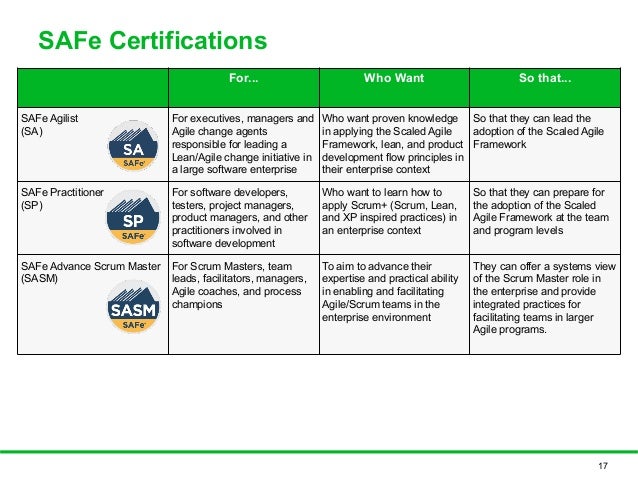 SAFe Certifications

| | For... | Who Want | So that... |
|---|---|---|---|
| SAFe Agilist (SA) SA SAFe | For executives, managers and Agile change agents responsible for leading a Lean/Agile change initiative in a large software enterprise | Who want proven knowledge in applying the Scaled Agile Framework, lean, and product development flow principles in their enterprise context | So that they can lead the adoption of the Scaled Agile Framework |
| SAFe Practitioner (SP) SP SAFe | For software developers, testers, project managers, product managers, and other practitioners involved in software development | Who want to learn how to apply Scrum+ (Scrum, Lean, and XP inspired practices) in an enterprise context | So that they can prepare for the adoption of the Scaled Agile Framework at the team and program levels |
| SAFe Advance Scrum Master (SASM) SASM SAFe | For Scrum Masters, team leads, facilitators, managers, Agile coaches, and process champions | To aim to advance their expertise and practical ability in enabling and facilitating Agile/Scrum teams in the enterprise environment | They can offer a systems view of the Scrum Master role in the enterprise and provide integrated practices for facilitating teams in larger Agile programs. |

17